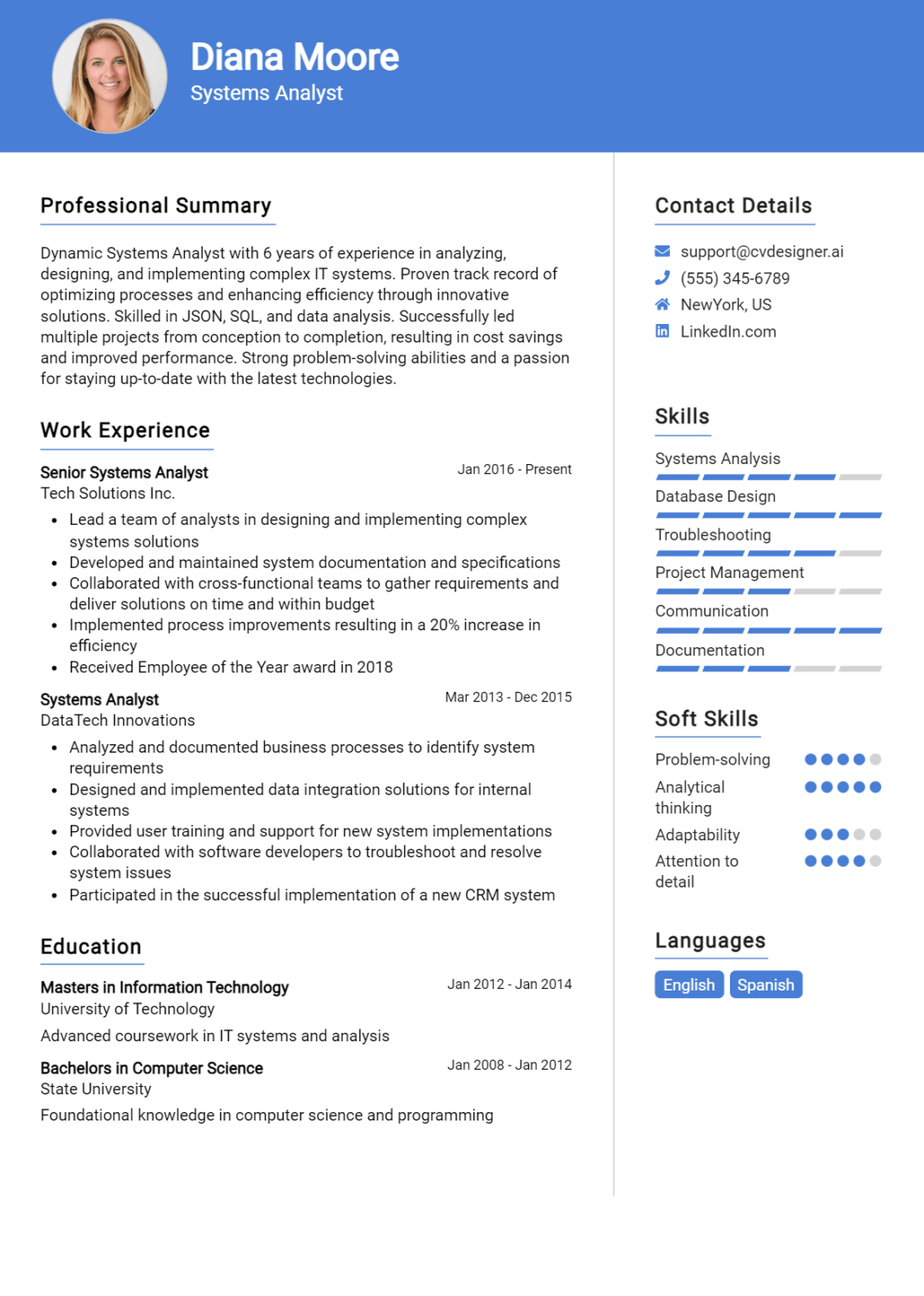 Diana Moore
Systems Analyst

Professional Summary

Dynamic Systems Analyst with 6 years of experience in analyzing, designing, and implementing complex IT systems. Proven track record of optimizing processes and enhancing efficiency through innovative solutions. Skilled in JSON, SQL, and data analysis. Successfully led multiple projects from conception to completion, resulting in cost savings and improved performance. Strong problem-solving abilities and a passion for staying up-to-date with the latest technologies.

Work Experience

Senior Systems Analyst
Jan 2016 - Present
Tech Solutions Inc.

• Lead a team of analysts in designing and implementing complex systems solutions
• Developed and maintained system documentation and specifications
• Collaborated with cross-functional teams to gather requirements and deliver solutions on time and within budget
• Implemented process improvements resulting in a 20% increase in efficiency
• Received Employee of the Year award in 2018

Systems Analyst
Mar 2013 - Dec 2015
DataTech Innovations

• Analyzed and documented business processes to identify system requirements
• Designed and implemented data integration solutions for internal systems
• Provided user training and support for new system implementations
• Collaborated with software developers to troubleshoot and resolve system issues
• Participated in the successful implementation of a new CRM system

Education

Masters in Information Technology
Jan 2012 - Jan 2014
University of Technology

Advanced coursework in IT systems and analysis

Bachelors in Computer Science
Jan 2008 - Jan 2012
State University

Foundational knowledge in computer science and programming

Contact Details

support@cvdesigner.ai
(555) 345-6789
NewYork, US
LinkedIn.com

Skills

Systems Analysis
Database Design
Troubleshooting
Project Management
Communication
Documentation

Soft Skills

Problem-solving
Analytical thinking
Adaptability
Attention to detail

Languages

English
Spanish